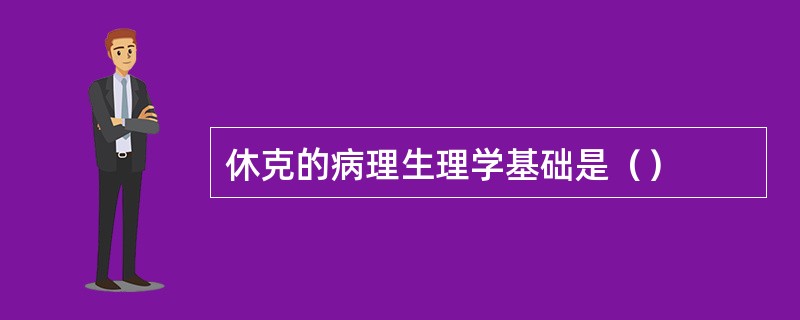 休克的病理生理学基础是（）